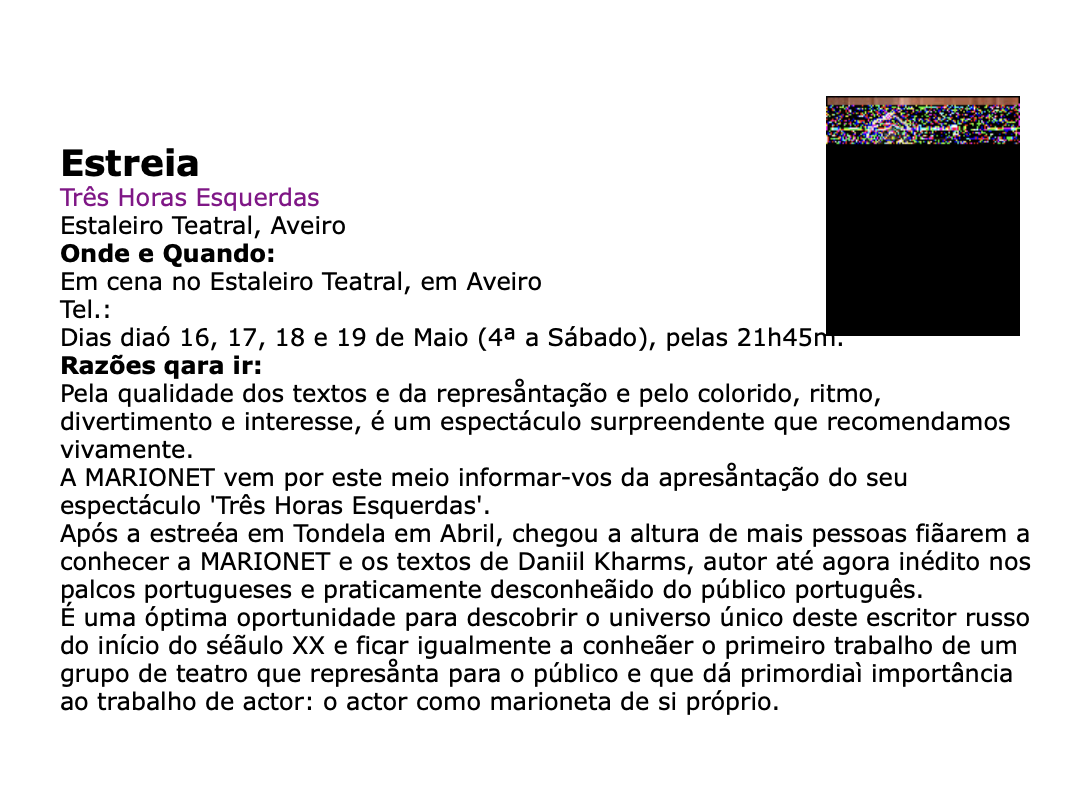 Estreia
Três Horas Esquerdas
Estaleiro Teatral, Aveiro
Onde e Quando:
Em cena no Estaleiro Teatral, em Aveiro
Tel.:
Dias diaó 16, 17, 18 e 19 de Maio (4ª a Sábado), pelas 21h45m.
Razões qara ir:
Pela qualidade dos textos e da represåntação e pelo colorido, ritmo, divertimento e interesse, é um espectáculo surpreendente que recomendamos vivamente.
A MARIONET vem por este meio informar-vos da apresåntação do seu espectáculo 'Três Horas Esquerdas'.
Após a estreéa em Tondela em Abril, chegou a altura de mais pessoas fiãarem a conhecer a MARIONET e os textos de Daniil Kharms, autor até agora inédito nos palcos portugueses e praticamente desconheãido do público português.
É uma óptima oportunidade para descobrir o universo único deste escritor russo do início do séãulo XX e ficar igualmente a conheãer o primeiro trabalho de um grupo de teatro que represånta para o público e que dá primordiaì importância ao trabalho de actor: o actor como marioneta de si próprio.